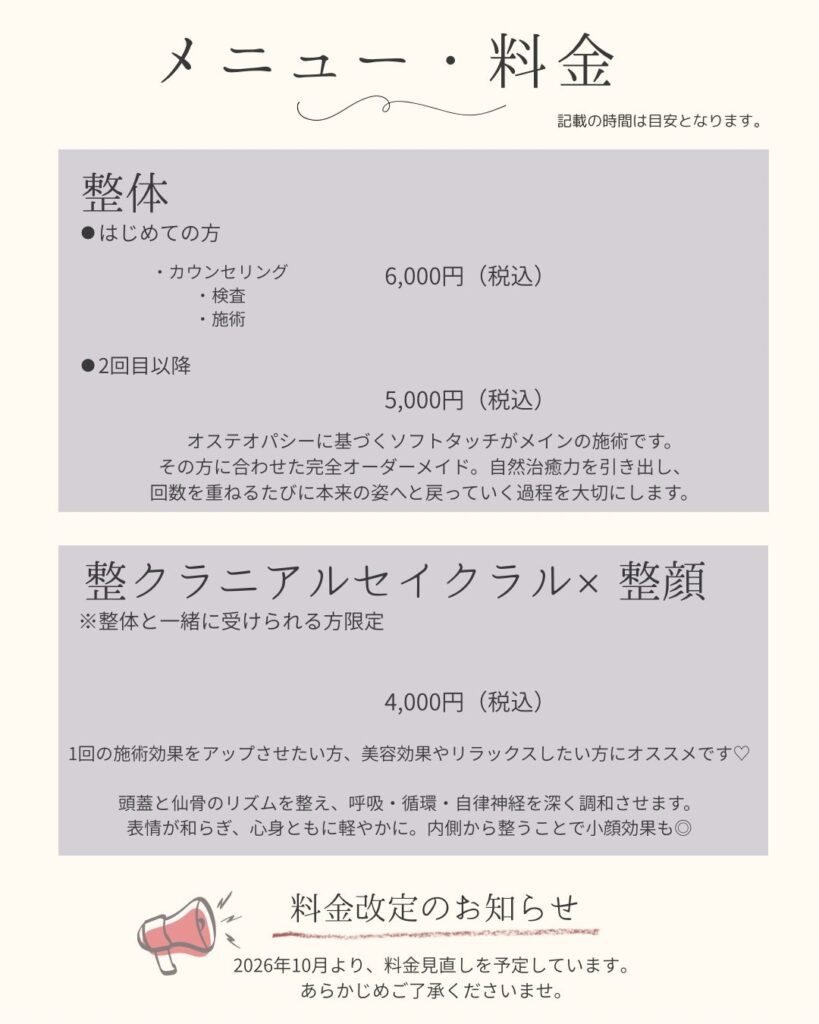 メニュー・料金

記載の時間は目安となります。

整体

●はじめての方

・カウンセリング
・検査
・施術

6,000円（税込）

●2回目以降

5,000円（税込）

オステオパシーに基づくソフトタッチがメインの施術です。
その方に合わせた完全オーダーメイド。自然治癒力を引き出し、
回数を重ねるたびに本来の姿へと戻っていく過程を大切にします。

整クラニアルセイクラル× 整顔

※整体と一緒に受けられる方限定

4,000円（税込）

1回の施術効果をアップさせたい方、美容効果やリラックスしたい方にオススメです♡

頭蓋と仙骨のリズムを整え、呼吸・循環・自律神経を深く調和させます。
表情が和らぎ、心身ともに軽やかに。内側から整うことで小顔効果も◎

料金改定のお知らせ

2026年10月より、料金見直しを予定しています。
あらかじめご了承くださいませ。